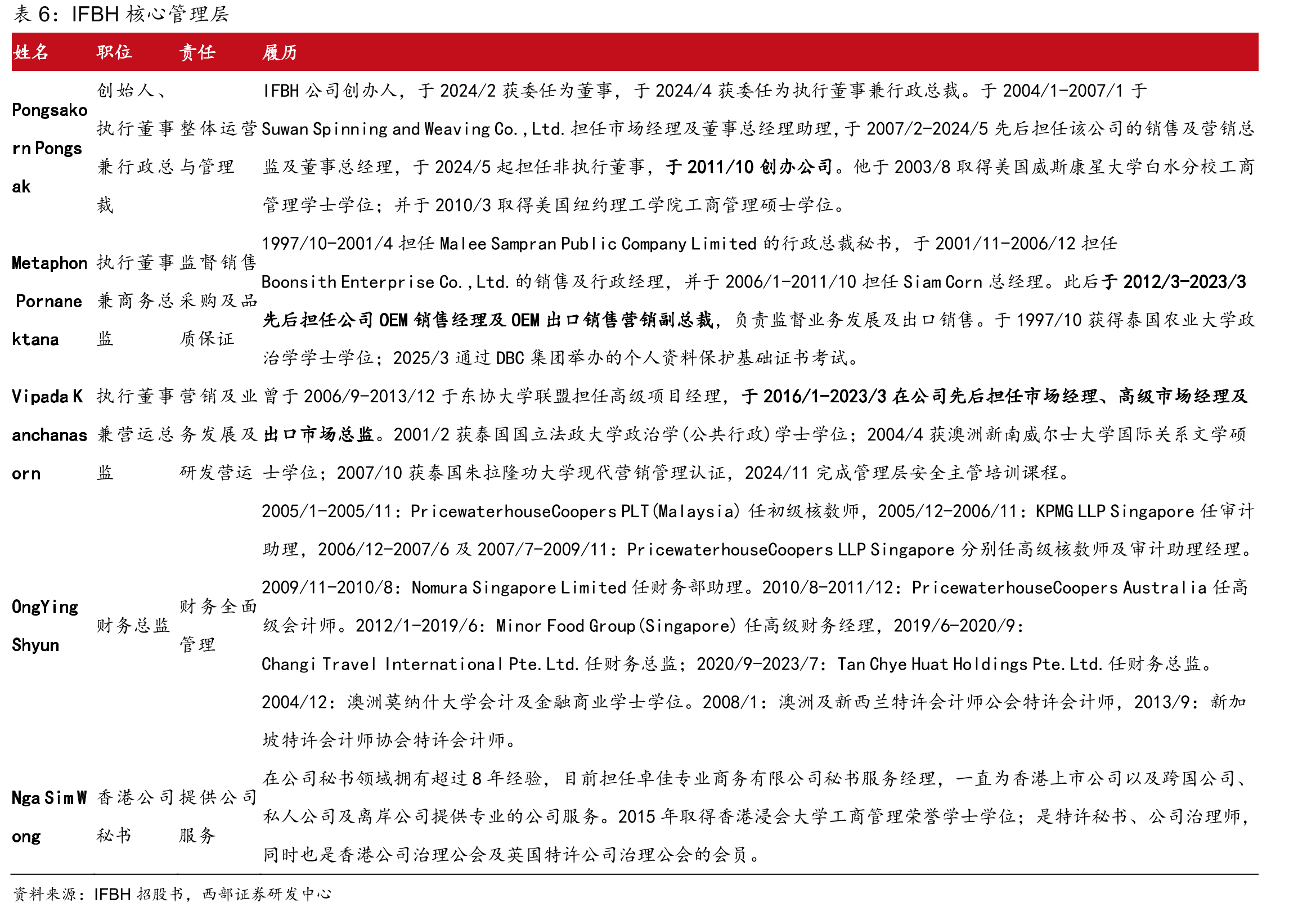 表6：IFBH核心管理层

| 姓名 | 职位 | 责任 | 履历 |
|---|---|---|---|
| Pongsakorn Pongsak | 创始人、执行董事兼行政总裁 | 整体运营与管理 | IFBH公司创办人，于2024/2获委任为董事，于2024/4获委任为执行董事兼行政总裁。于2004/1-2007/1于Suwan Spinning and Weaving Co.,Ltd.担任市场经理及董事总经理助理，于2007/2-2024/5先后担任该公司的销售及营销总监及董事总经理，于2024/5起担任非执行董事，于2011/10创办公司。他于2003/8取得美国威斯康星大学白水分校工商管理学士学位；并于2010/3取得美国纽约理工学院工商管理硕士学位。 |
| Metaphon Pornanektana | 执行董事兼商务总监 | 监督销售采购及品质保证 | 1997/10-2001/4担任Malee Sampran Public Company Limited的行政总裁秘书，于2001/11-2006/12担任Boonsith Enterprise Co.,Ltd.的销售及行政经理，并于2006/1-2011/10担任Siam Corn总经理。此后于2012/3-2023/3先后担任公司OEM销售经理及OEM出口销售营销副总裁，负责监督业务发展及出口销售。于1997/10获得泰国农业大学政治学学士学位；2025/3通过DBC集团举办的个人资料保护基础证书考试。 |
| Vipada Kanchanasorn | 执行董事兼营运总监 | 营销及业务发展及研发营运 | 曾于2006/9-2013/12于东协大学联盟担任高级项目经理，于2016/1-2023/3在公司先后担任市场经理、高级市场经理及出口市场总监。2001/2获泰国国立法政大学政治学(公共行政)学士学位；2004/4获澳洲新南威尔士大学国际关系文学硕士学位；2007/10获泰国朱拉隆功大学现代营销管理认证，2024/11完成管理层安全主管培训课程。 |
| OngYing Shyun | 财务总监 | 财务全面管理 | 2005/1-2005/11：PricewaterhouseCoopers PLT(Malaysia)任初级核数师，2005/12-2006/11：KPMG LLP Singapore任审计助理，2006/12-2007/6及2007/7-2009/11：PricewaterhouseCoopers LLP Singapore分别任高级核数师及审计助理经理。2009/11-2010/8：Nomura Singapore Limited任财务部助理。2010/8-2011/12：PricewaterhouseCoopers Australia任高级会计师。2012/1-2019/6：Minor Food Group(Singapore)任高级财务经理，2019/6-2020/9：Changi Travel International Pte.Ltd.任财务总监；2020/9-2023/7：Tan Chye Huat Holdings Pte.Ltd.任财务总监。2004/12：澳洲莫纳什大学会计及金融商业学士学位。2008/1：澳洲及新西兰特许会计师公会特许会计师，2013/9：新加坡特许会计师协会特许会计师。 |
| Nga Sim Wong | 香港公司秘书 | 提供公司服务 | 在公司秘书领域拥有超过8年经验，目前担任卓佳专业商务有限公司秘书服务经理，一直为香港上市公司以及跨国公司、私人公司及离岸公司提供专业的公司服务。2015年取得香港浸会大学工商管理荣誉学士学位；是特许秘书、公司治理师，同时也是香港公司治理公会及英国特许公司治理公会的会员。 |

资料来源：IFBH招股书，西部证券研发中心